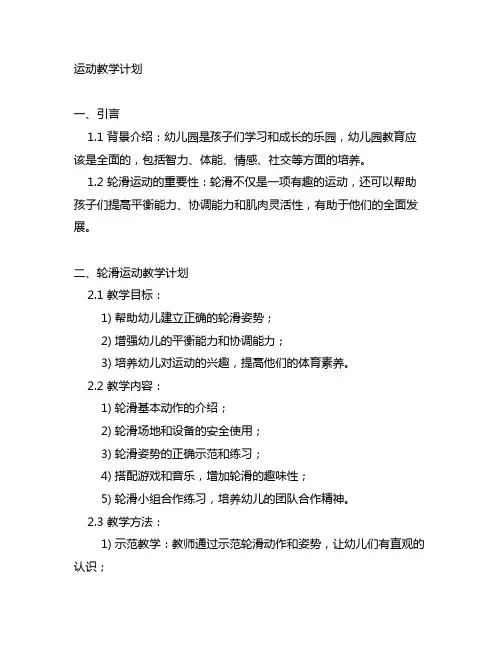 运动教学计划

一、引言

1.1 背景介绍：幼儿园是孩子们学习和成长的乐园，幼儿园教育应该是全面的，包括智力、体能、情感、社交等方面的培养。

1.2 轮滑运动的重要性：轮滑不仅是一项有趣的运动，还可以帮助孩子们提高平衡能力、协调能力和肌肉灵活性，有助于他们的全面发展。

二、轮滑运动教学计划

2.1 教学目标：

1) 帮助幼儿建立正确的轮滑姿势；

2) 增强幼儿的平衡能力和协调能力；

3) 培养幼儿对运动的兴趣，提高他们的体育素养。

2.2 教学内容：

1) 轮滑基本动作的介绍；

2) 轮滑场地和设备的安全使用；

3) 轮滑姿势的正确示范和练习；

4) 搭配游戏和音乐，增加轮滑的趣味性；

5) 轮滑小组合作练习，培养幼儿的团队合作精神。

2.3 教学方法：

1) 示范教学：教师通过示范轮滑动作和姿势，让幼儿们有直观的认识；